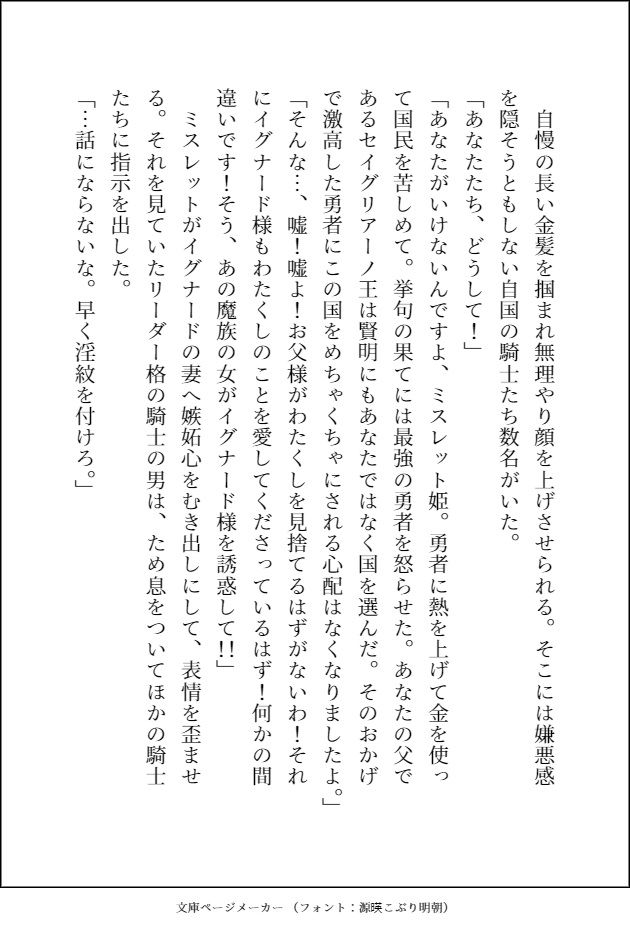 自慢の長い金髪を掴まれ無理やり顔を上げさせられる。そこには嫌悪感を隠そうともしない自国の騎士たち数名がいた。

「あなたたち、どうして!」

「あなたがいけないんですよ、ミスレット姫。勇者に熱を上げて金を使って国民を苦しめて。挙句の果てには最強の勇者を怒らせた。あなたの父であるセイグリアーノ王は賢明にもあなたではなく国を選んだ。そのおかげで激高した勇者にこの国をめちゃくちゃにされる心配はなくなりましたよ。」

「そんな…、嘘!嘘よ!お父様がわたくしを見捨てるはずがないわ!それにイグナード様もわたくしのことを愛してくださっているはず!何かの間違いです!そう、あの魔族の女がイグナード様を誘惑して!!」

ミスレットがイグナードの妻へ嫉妬心をむき出しにして、表情を歪ませる。それを見ていたリーダー格の騎士の男は、ため息をついてほかの騎士たちに指示を出した。

「…話にならないな。早く淫紋を付けろ。」

文庫ページメーカー（フォント：源暎こぶり明朝）